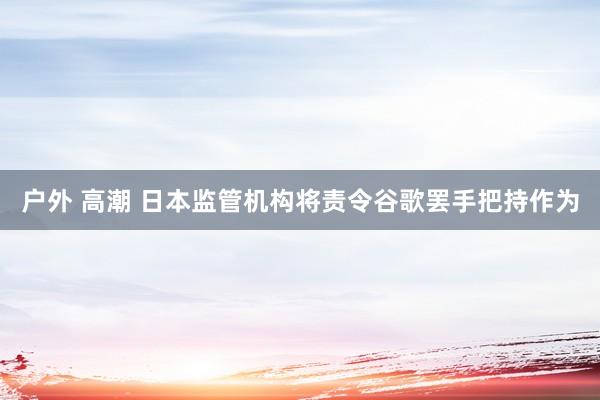 户外 高潮 日本监管机构将责令谷歌罢手把持作为